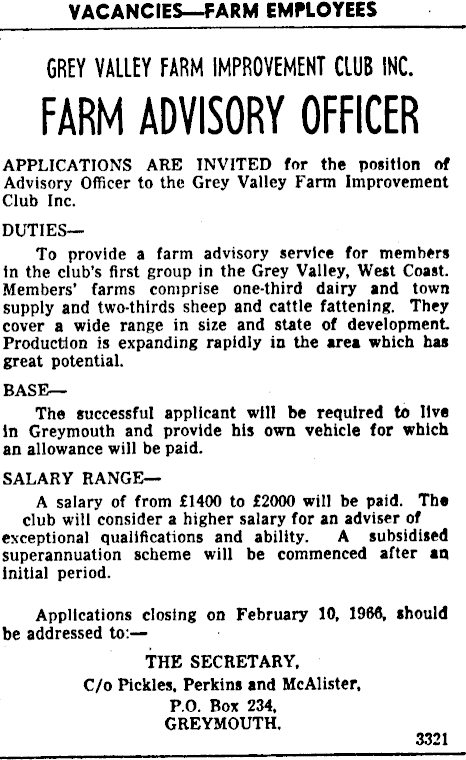 VACANCIES—FARM EMPLOYEES

GREY VALLEY FARM IMPROVEMENT CLUB INC.

FARM ADVISORY OFFICER

APPLICATIONS ARE INVITED for the position of Advisory Officer to the Grey Valley Farm Improvement Club Inc.

DUTIES—

To provide a farm advisory service for members in the club's first group in the Grey Valley, West Coast. Members' farms comprise one-third dairy and town supply and two-thirds sheep and cattle fattening. They cover a wide range in size and state of development. Production is expanding rapidly in the area which has great potential.

BASE—

The successful applicant will be required to live in Greymouth and provide his own vehicle for which an allowance will be paid.

SALARY RANGE—

A salary of from £1400 to £2000 will be paid. The club will consider a higher salary for an adviser of exceptional qualifications and ability. A subsidised superannuation scheme will be commenced after an initial period.

Applications closing on February 10, 1966, should be addressed to:—

THE SECRETARY,
C/o Pickles, Perkins and McAlister,
P.O. Box 234,
GREYMOUTH.

3321